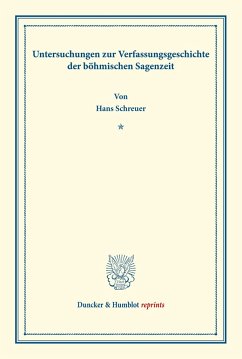 Untersuchungen zur Verfassungsgeschichte der böhmischen Sagenzeit

Von
Hans Schreuer

*

Duncker & Humblot reprints